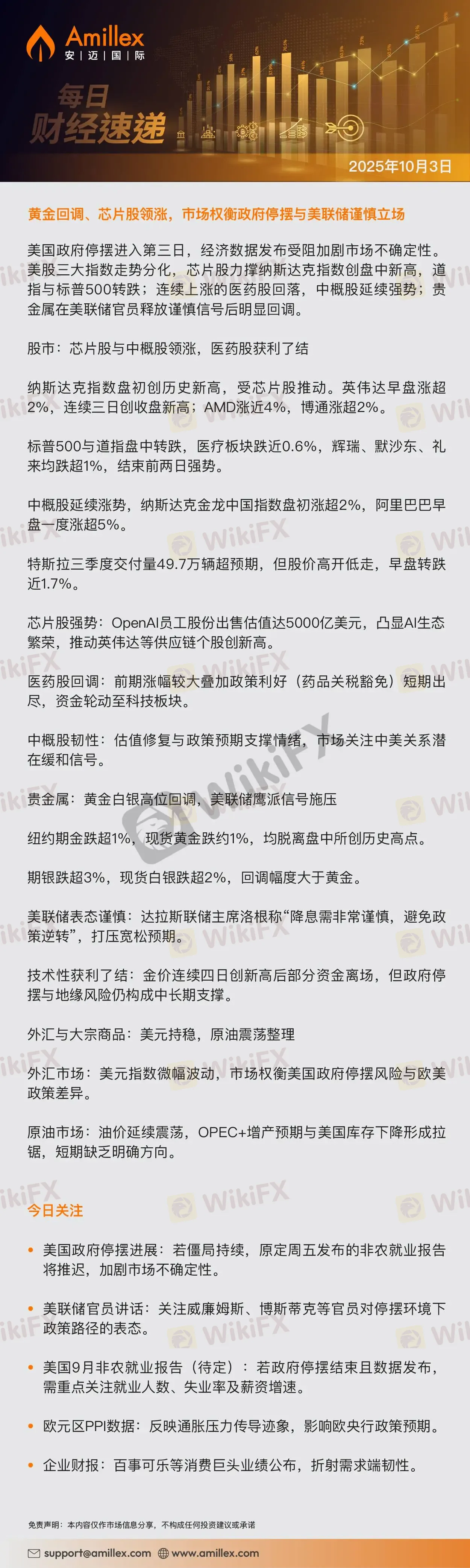 Amillex
安|迈|国|际

每日
财经速递

2025年10月3日

黄金回调、芯片股领涨，市场权衡政府停摆与美联储谨慎立场

美国政府停摆进入第三日，经济数据发布受阻加剧市场不确定性。美股三大指数走势分化，芯片股力撑纳斯达克指数创盘中新高，道指与标普500转跌；连续上涨的医药股回落，中概股延续强势；贵金属在美联储官员释放谨慎信号后明显回调。

股市：芯片股与中概股领涨，医药股获利了结

纳斯达克指数盘初创历史新高，受芯片股推动。英伟达早盘涨超2%，连续三日创收盘新高；AMD涨近4%，博通涨超2%。

标普500与道指盘中转跌，医疗板块跌近0.6%，辉瑞、默沙东、礼来均跌超1%，结束前两日强势。

中概股延续涨势，纳斯达克金龙中国指数盘初涨超2%，阿里巴巴早盘一度涨超5%。

特斯拉三季度交付量49.7万辆超预期，但股价高开低走，早盘转跌近1.7%。

芯片股强势：OpenAI员工股份出售估值达5000亿美元，凸显AI生态繁荣，推动英伟达等供应链个股创新高。

医药股回调：前期涨幅较大叠加政策利好（药品关税豁免）短期出尽，资金轮动至科技板块。

中概股韧性：估值修复与政策预期支撑情绪，市场关注中美关系潜在缓和信号。

贵金属：黄金白银高位回调，美联储鹰派信号施压

纽约期金跌超1%，现货黄金跌约1%，均脱离盘中所创历史高点。

期银跌超3%，现货白银跌超2%，回调幅度大于黄金。

美联储表态谨慎：达拉斯联储主席洛根称“降息需非常谨慎，避免政策逆转”，打压宽松预期。

技术性获利了结：金价连续四日创新高后部分资金离场，但政府停摆与地缘风险仍构成中长期支撑。

外汇与大宗商品：美元持稳，原油震荡整理

外汇市场：美元指数微幅波动，市场权衡美国政府停摆风险与欧美政策差异。

原油市场：油价延续震荡，OPEC+增产预期与美国库存下降形成拉锯，短期缺乏明确方向。

今日关注

• 美国政府停摆进展：若僵局持续，原定周五发布的非农就业报告将推迟，加剧市场不确定性。

• 美联储官员讲话：关注威廉姆斯、博斯蒂克等官员对停摆环境下政策路径的表态。

• 美国9月非农就业报告（待定）：若政府停摆结束且数据发布，需重点关注就业人数、失业率及薪资增速。

• 欧元区PPI数据：反映通胀压力传导迹象，影响欧央行政策预期。

• 企业财报：百事可乐等消费巨头业绩公布，折射需求端韧性。

免责声明：本内容仅作市场信息分享，不构成任何投资建议或承诺

support@amillex.com www.amillex.com

WikiFX